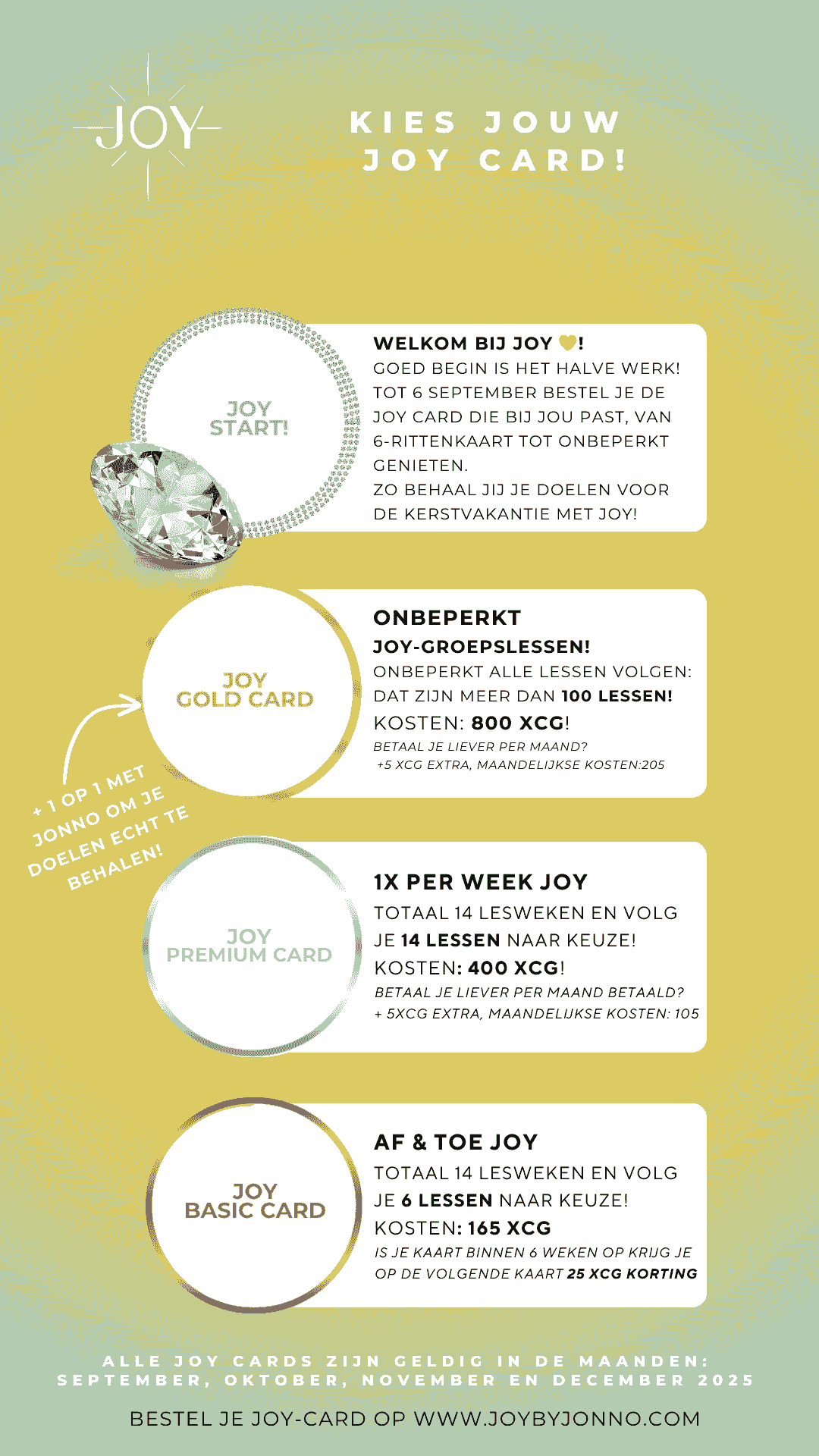 JOY

KIES JOUW JOY CARD!

JOY START!

WELKOM BIJ JOY 💛!
GOED BEGIN IS HET HALVE WERK! TOT 6 SEPTEMBER BESTEL JE DE JOY CARD DIE BIJ JOU PAST, VAN 6-RITTENKAART TOT ONBEPERKT GENIETEN.
ZO BEHAAL JIJ JE DOELEN VOOR DE KERSTVAKANTIE MET JOY!

JOY GOLD CARD

ONBEPERKT
JOY-GROEPSLESSEN!
ONBEPERKT ALLE LESSEN VOLGEN: DAT ZIJN MEER DAN 100 LESSEN!
KOSTEN: 800 XCG!
BETAAL JE LIEVER PER MAAND?
+5 XCG EXTRA, MAANDELIJKSE KOSTEN:205

+ 1 OP 1 MET JONNO OM JE DOELEN ECHT TE BEHALEN!

JOY PREMIUM CARD

1X PER WEEK JOY
TOTAAL 14 LESWEKEN EN VOLG JE 14 LESSEN NAAR KEUZE!
KOSTEN: 400 XCG!
BETAAL JE LIEVER PER MAAND BETAALD?
+ 5XCG EXTRA, MAANDELIJKSE KOSTEN: 105

JOY BASIC CARD

AF & TOE JOY
TOTAAL 14 LESWEKEN EN VOLG JE 6 LESSEN NAAR KEUZE!
KOSTEN: 165 XCG
IS JE KAART BINNEN 6 WEKEN OP KRIJG JE OP DE VOLGENDE KAART 25 XCG KORTING

ALLE JOY CARDS ZIJN GELDIG IN DE MAANDEN: SEPTEMBER, OKTOBER, NOVEMBER EN DECEMBER 2025

BESTEL JE JOY-CARD OP WWW.JOYBYJONNO.COM